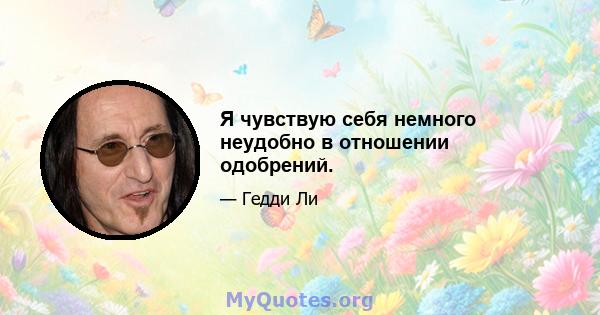 Я чувствую себя немного неудобно в отношении одобрений.

— Гедди Ли

MyQuotes.org